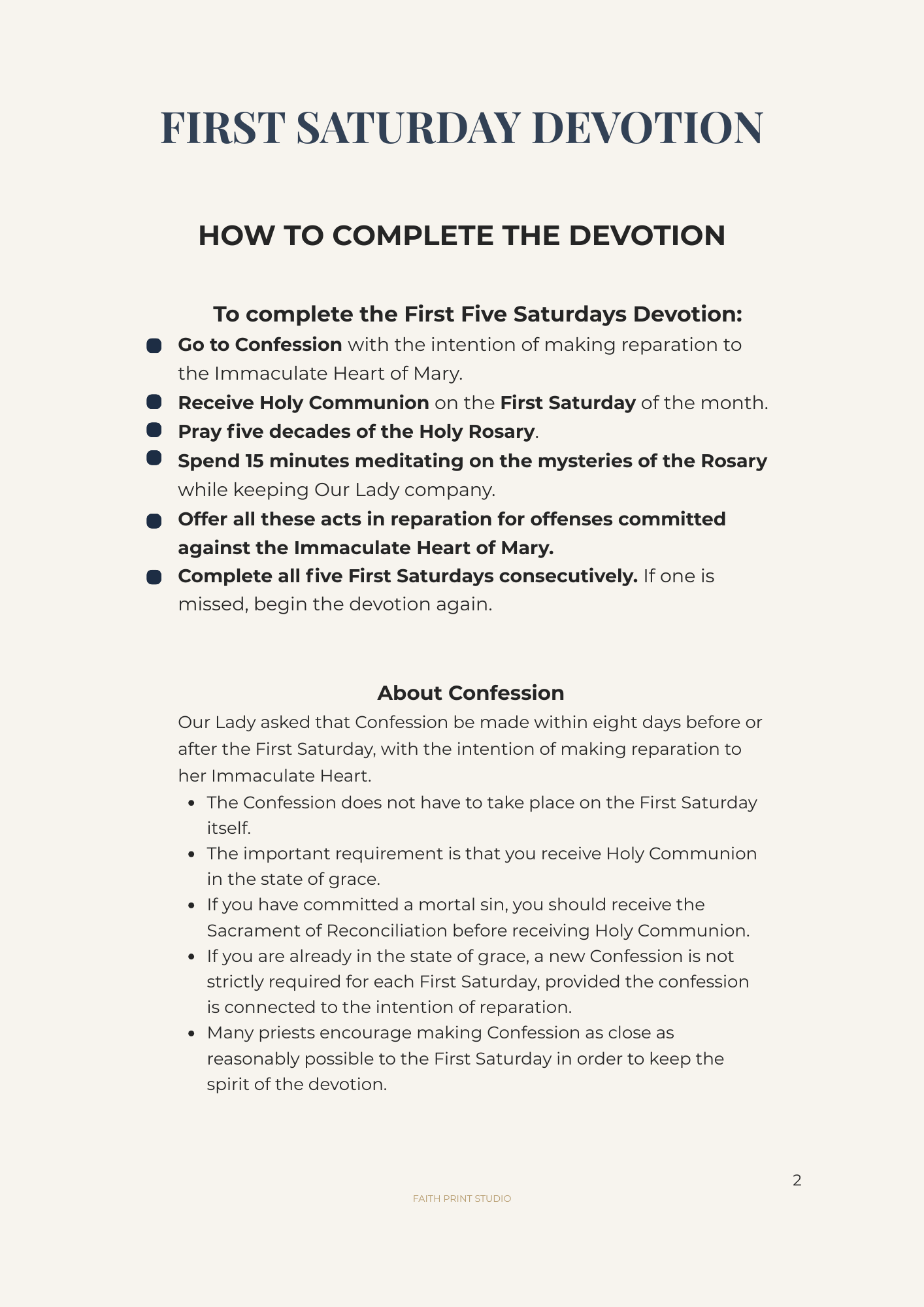 FIRST SATURDAY DEVOTION

HOW TO COMPLETE THE DEVOTION

To complete the First Five Saturdays Devotion:

- Go to Confession with the intention of making reparation to the Immaculate Heart of Mary.
- Receive Holy Communion on the First Saturday of the month.
- Pray five decades of the Holy Rosary.
- Spend 15 minutes meditating on the mysteries of the Rosary while keeping Our Lady company.
- Offer all these acts in reparation for offenses committed against the Immaculate Heart of Mary.
- Complete all five First Saturdays consecutively. If one is missed, begin the devotion again.

About Confession

Our Lady asked that Confession be made within eight days before or after the First Saturday, with the intention of making reparation to her Immaculate Heart.

- The Confession does not have to take place on the First Saturday itself.
- The important requirement is that you receive Holy Communion in the state of grace.
- If you have committed a mortal sin, you should receive the Sacrament of Reconciliation before receiving Holy Communion.
- If you are already in the state of grace, a new Confession is not strictly required for each First Saturday, provided the confession is connected to the intention of reparation.
- Many priests encourage making Confession as close as reasonably possible to the First Saturday in order to keep the spirit of the devotion.

2

FAITH PRINT STUDIO